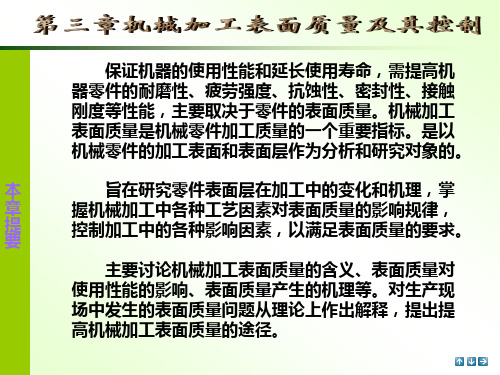 第三章机械加工表面质量及其控制

本章提要

保证机器的使用性能和延长使用寿命，需提高机器零件的耐磨性、疲劳强度、抗蚀性、密封性、接触刚度等性能，主要取决于零件的表面质量。机械加工表面质量是机械零件加工质量的一个重要指标。是以机械零件的加工表面和表面层作为分析和研究对象的。

旨在研究零件表面层在加工中的变化和机理，掌握机械加工中各种工艺因素对表面质量的影响规律，控制加工中的各种影响因素，以满足表面质量的要求。

主要讨论机械加工表面质量的含义、表面质量对使用性能的影响、表面质量产生的机理等。对生产现场中发生的表面质量问题从理论上作出解释，提出提高机械加工表面质量的途径。